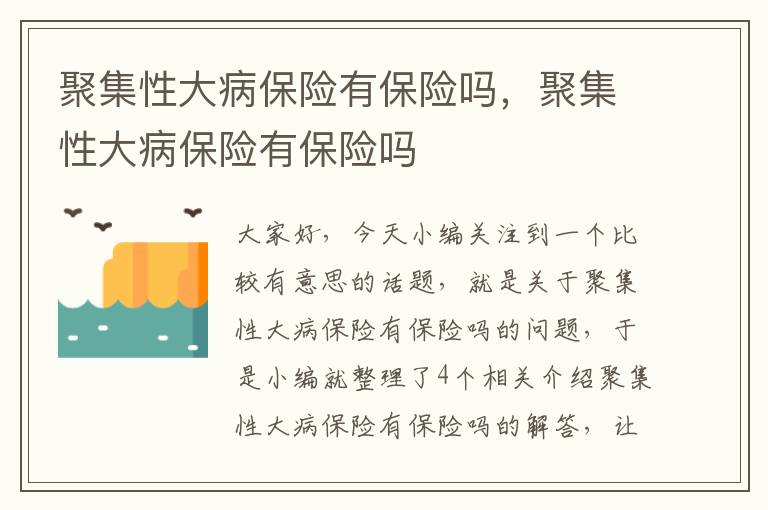 聚集性大病保险有保险吗，聚集性大病保险有保险吗

大家好，今天小编关注到一个比较有意思的话题，就是关于聚集性大病保险有保险吗的问题，于是小编就整理了4个相关介绍聚集性大病保险有保险吗的解答，让